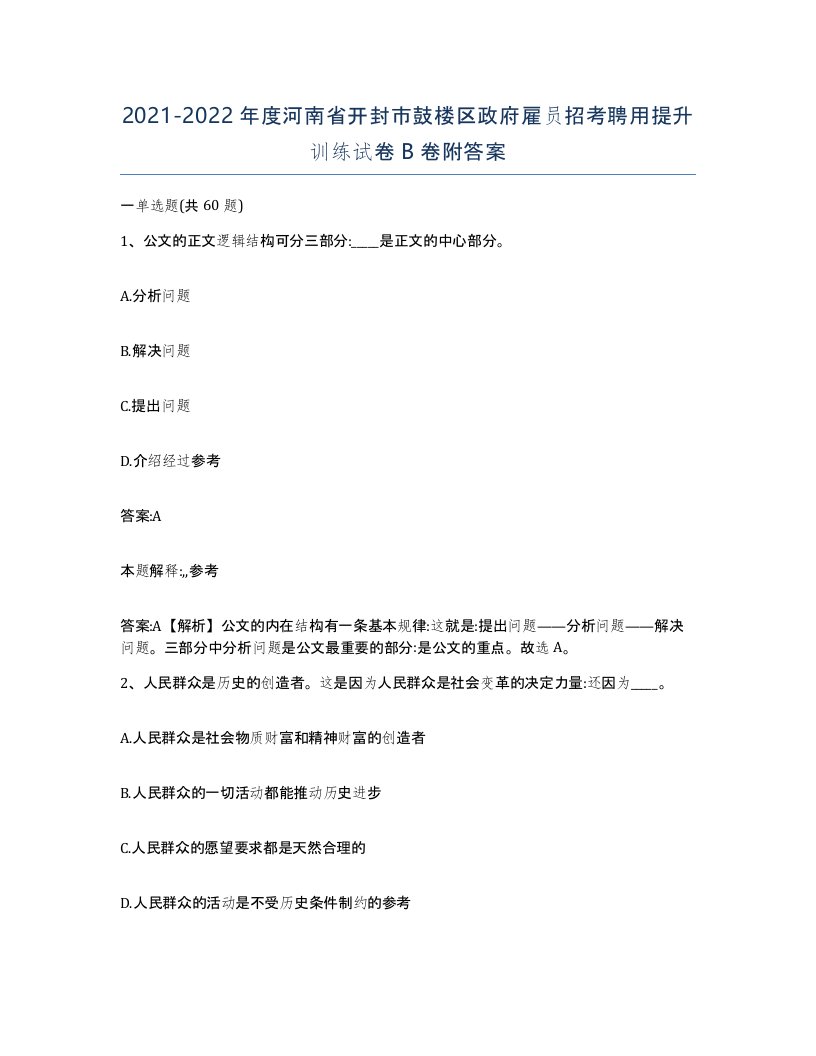 2021-2022年度河南省开封市鼓楼区政府雇员招考聘用提升训练试卷B卷附答案

一单选题(共60题)

1、公文的正文逻辑结构可分三部分:____是正文的中心部分。

A.分析问题

B.解决问题

C.提出问题

D.介绍经过参考

答案:A

本题解释:,,参考

答案:A【解析】公文的内在结构有一条基本规律:这就是:提出问题——分析问题——解决问题。三部分中分析问题是公文最重要的部分:是公文的重点。故选A。

2、人民群众是历史的创造者。这是因为人民群众是社会变革的决定力量:还因为____。

A.人民群众是社会物质财富和精神财富的创造者

B.人民群众的一切活动都能推动历史进步

C.人民群众的愿望要求都是天然合理的

D.人民群众的活动是不受历史条件制约的参考